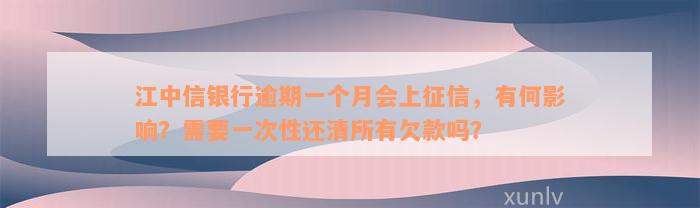 江中信银行逾期一个月会上征信，有何影响？需要一次性还清所有欠款吗？

xunlv